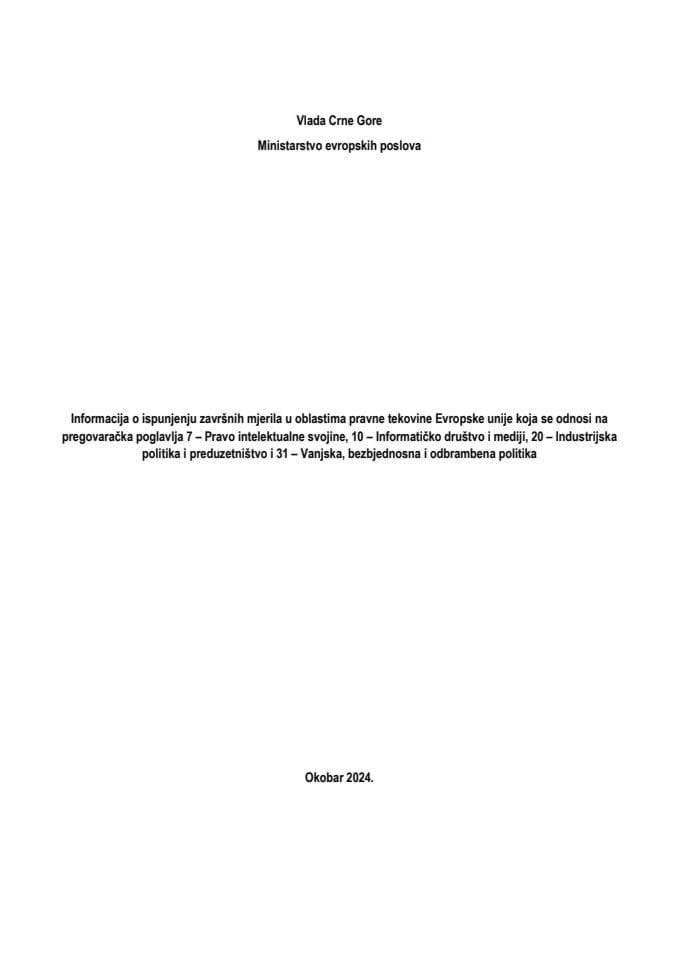 Vlada Crne Gore

Ministarstvo evropskih poslova

Informacija o ispunjenju završnih mjerila u oblastima pravne tekovine Evropske unije koja se odnosi na pregovaračka poglavlja 7 – Pravo intelektualne svojine, 10 – Informatičko društvo i mediji, 20 – Industrijska politika i preduzetništvo i 31 – Vanjska, bezbjednosna i odbrambena politika

Okobar 2024.